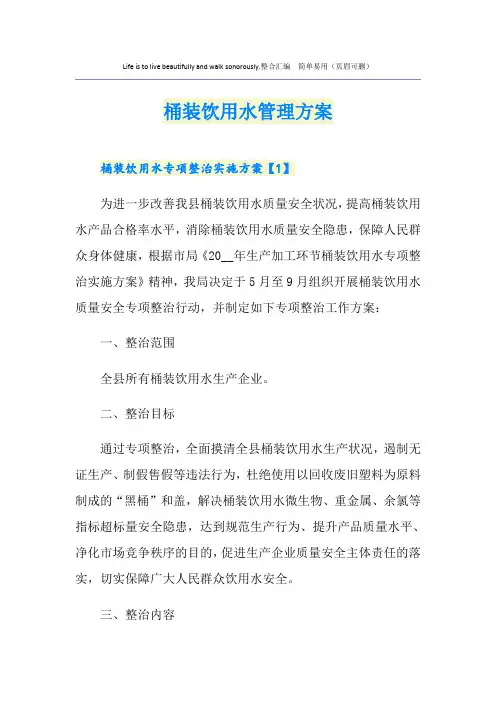 Life is to live beautifully and walk sonorously.整合汇编　简单易用（页眉可删）

桶装饮用水管理方案

桶装饮用水专项整治实施方案【1】

为进一步改善我县桶装饮用水质量安全状况，提高桶装饮用水产品合格率水平，消除桶装饮用水质量安全隐患，保障人民群众身体健康，根据市局《20__年生产加工环节桶装饮用水专项整治实施方案》精神，我局决定于5月至9月组织开展桶装饮用水质量安全专项整治行动，并制定如下专项整治工作方案：

一、整治范围

全县所有桶装饮用水生产企业。

二、整治目标

通过专项整治，全面摸清全县桶装饮用水生产状况，遏制无证生产、制假售假等违法行为，杜绝使用以回收废旧塑料为原料制成的“黑桶”和盖，解决桶装饮用水微生物、重金属、余氯等指标超标量安全隐患，达到规范生产行为、提升产品质量水平、净化市场竞争秩序的目的，促进生产企业质量安全主体责任的落实，切实保障广大人民群众饮用水安全。

三、整治内容